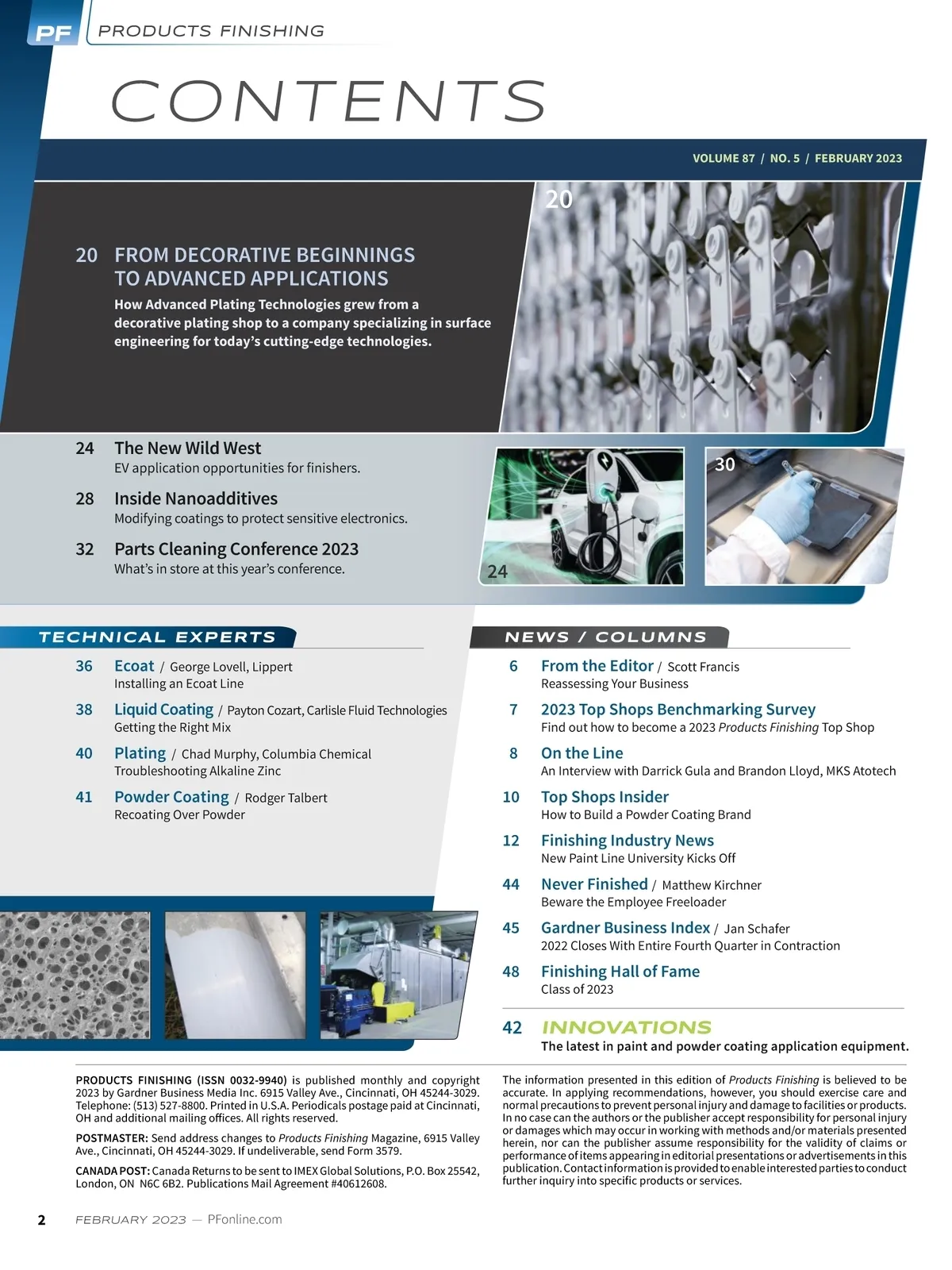 PF PRODUCTS FINISHING

CONTENTS

VOLUME 87 / NO. 5 / FEBRUARY 2023

20

20 FROM DECORATIVE BEGINNINGS TO ADVANCED APPLICATIONS
How Advanced Plating Technologies grew from a decorative plating shop to a company specializing in surface engineering for today's cutting-edge technologies.

24 The New Wild West
EV application opportunities for finishers.

28 Inside Nanoadditives
Modifying coatings to protect sensitive electronics.

32 Parts Cleaning Conference 2023
What's in store at this year's conference.

24

30

TECHNICAL EXPERTS

36 Ecoat / George Lovell, Lippert
Installing an Ecoat Line

38 Liquid Coating / Payton Cozart, Carlisle Fluid Technologies
Getting the Right Mix

40 Plating / Chad Murphy, Columbia Chemical
Troubleshooting Alkaline Zinc

41 Powder Coating / Rodger Talbert
Recoating Over Powder

NEWS / COLUMNS

6 From the Editor / Scott Francis
Reassessing Your Business

7 2023 Top Shops Benchmarking Survey
Find out how to become a 2023 Products Finishing Top Shop

8 On the Line
An Interview with Darrick Gula and Brandon Lloyd, MKS Atotech

10 Top Shops Insider
How to Build a Powder Coating Brand

12 Finishing Industry News
New Paint Line University Kicks Off

44 Never Finished / Matthew Kirchner
Beware the Employee Freeloader

45 Gardner Business Index / Jan Schafer
2022 Closes With Entire Fourth Quarter in Contraction

48 Finishing Hall of Fame
Class of 2023

42 INNOVATIONS
The latest in paint and powder coating application equipment.

PRODUCTS FINISHING (ISSN 0032-9940) is published monthly and copyright 2023 by Gardner Business Media Inc. 6915 Valley Ave., Cincinnati, OH 45244-3029. Telephone: (513) 527-8800. Printed in U.S.A. Periodicals postage paid at Cincinnati, OH and additional mailing offices. All rights reserved.

POSTMASTER: Send address changes to Products Finishing Magazine, 6915 Valley Ave., Cincinnati, OH 45244-3029. If undeliverable, send Form 3579.

CANADA POST: Canada Returns to be sent to IMEX Global Solutions, P.O. Box 25542, London, ON N6C 6B2. Publications Mail Agreement #40612608.

The information presented in this edition of Products Finishing is believed to be accurate. In applying recommendations, however, you should exercise care and normal precautions to prevent personal injury and damage to facilities or products. In no case can the authors or the publisher accept responsibility for personal injury or damages which may occur in working with methods and/or materials presented herein, nor can the publisher assume responsibility for the validity of claims or performance of items appearing in editorial presentations or advertisements in this publication. Contact information is provided to enable interested parties to conduct further inquiry into specific products or services.

2 FEBRUARY 2023 — PFonline.com